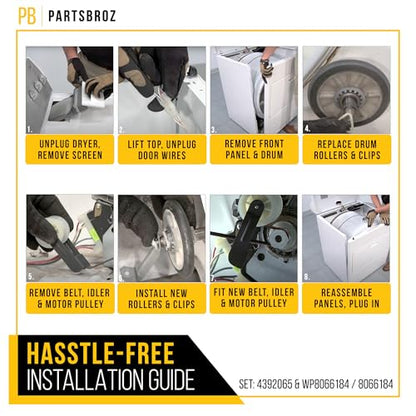 PB PARTSBROZ

1.
UNPLUG DRYER, REMOVE SCREEN

2.
LIFT TOP, UNPLUG DOOR WIRES

3.
REMOVE FRONT PANEL & DRUM

4.
REPLACE DRUM ROLLERS & CLIPS

5.
REMOVE BELT, IDLER & MOTOR PULLEY

6.
INSTALL NEW ROLLERS & CLIPS

7.
FIT NEW BELT, IDLER & MOTOR PULLEY

8.
REASSEMBLE PANELS, PLUG IN

HASSTLE-FREE
INSTALLATION GUIDE

SET: 4392065 & WP8066184 / 8066184